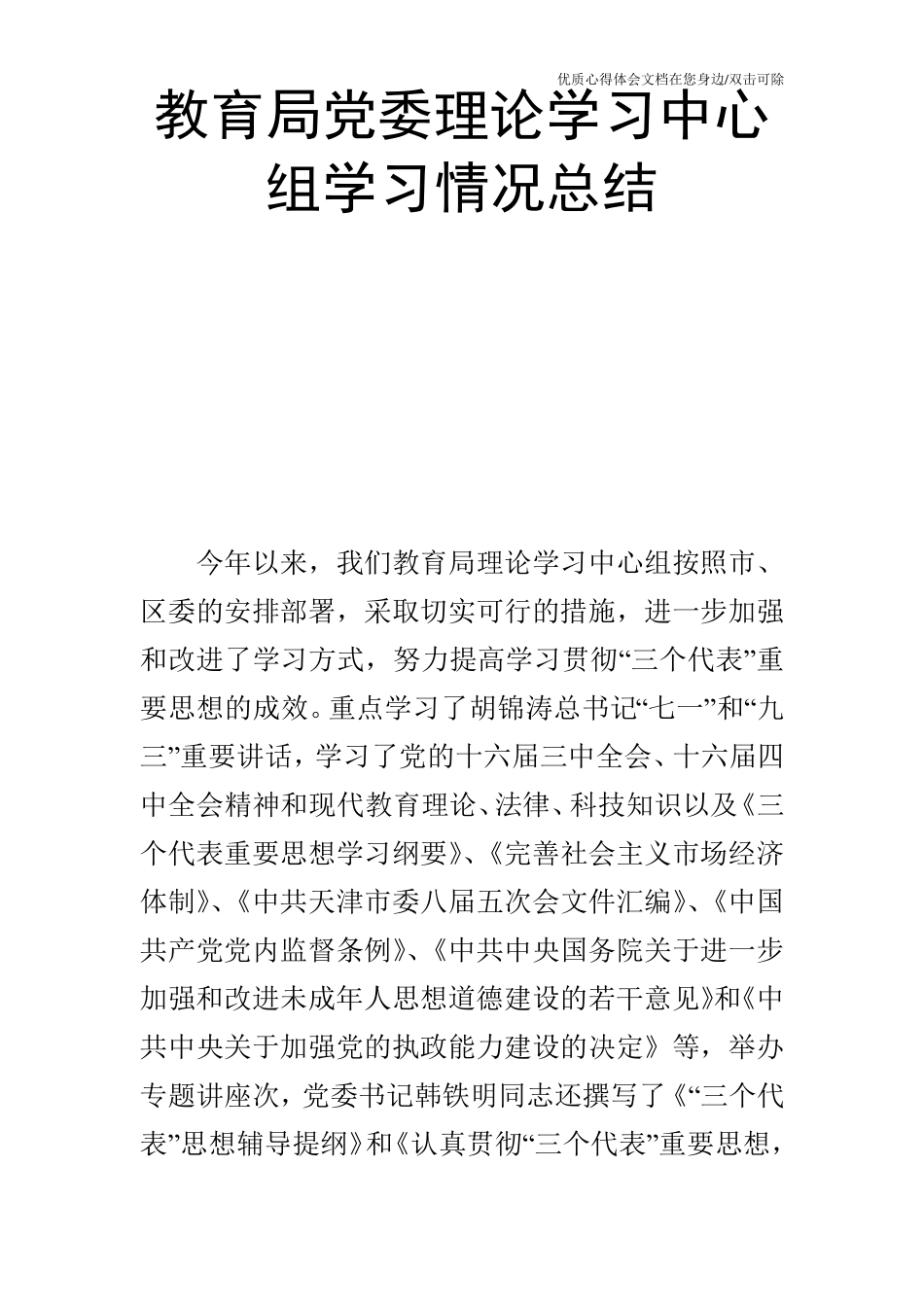 优质心得体会文档在您身边/双击可除

教育局党委理论学习中心组学习情况总结

今年以来，我们教育局理论学习中心组按照市、区委的安排部署，采取切实可行的措施，进一步加强和改进了学习方式，努力提高学习贯彻“三个代表”重要思想的成效。重点学习了胡锦涛总书记“七一”和“九三”重要讲话，学习了党的十六届三中全会、十六届四中全会精神和现代教育理论、法律、科技知识以及《三个代表重要思想学习纲要》、《完善社会主义市场经济体制》、《中共天津市委八届五次会文件汇编》、《中国共产党党内监督条例》、《中共中央国务院关于进一步加强和改进未成年人思想道德建设的若干意见》和《中共中央关于加强党的执政能力建设的决定》等，举办专题讲座次，党委书记韩铁明同志还撰写了《“三个代表”思想辅导提纲》和《认真贯彻“三个代表”重要思想，